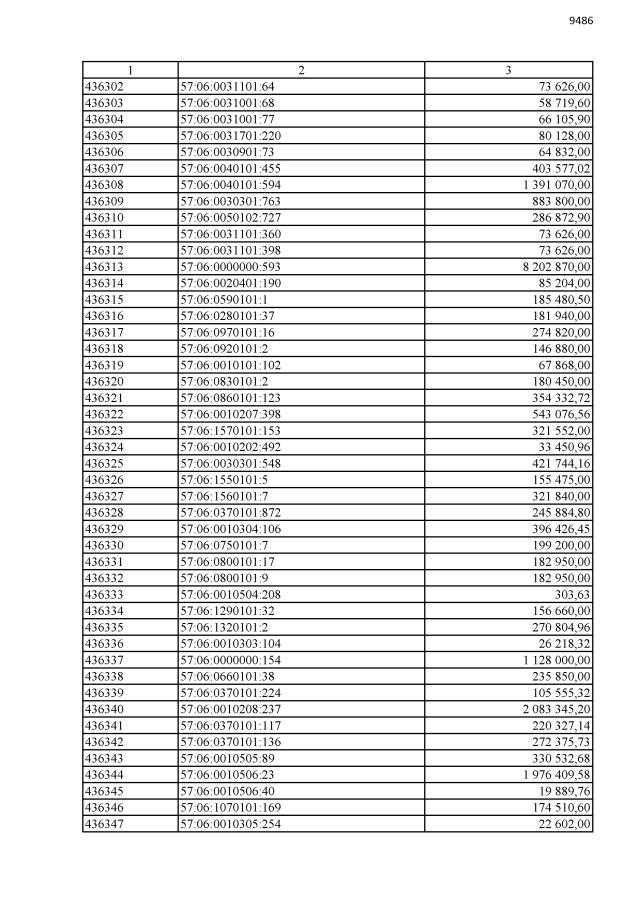 9486

| 1 | 2 | 3 |
|---|---|---|
| 436302 | 57:06:0031101:64 | 73 626,00 |
| 436303 | 57:06:0031001:68 | 58 719,60 |
| 436304 | 57:06:0031001:77 | 66 105,90 |
| 436305 | 57:06:0031701:220 | 80 128,00 |
| 436306 | 57:06:0030901:73 | 64 832,00 |
| 436307 | 57:06:0040101:455 | 403 577,02 |
| 436308 | 57:06:0040101:594 | 1 391 070,00 |
| 436309 | 57:06:0030301:763 | 883 800,00 |
| 436310 | 57:06:0050102:727 | 286 872,90 |
| 436311 | 57:06:0031101:360 | 73 626,00 |
| 436312 | 57:06:0031101:398 | 73 626,00 |
| 436313 | 57:06:0000000:593 | 8 202 870,00 |
| 436314 | 57:06:0020401:190 | 85 204,00 |
| 436315 | 57:06:0590101:1 | 185 480,50 |
| 436316 | 57:06:0280101:37 | 181 940,00 |
| 436317 | 57:06:0970101:16 | 274 820,00 |
| 436318 | 57:06:0920101:2 | 146 880,00 |
| 436319 | 57:06:0010101:102 | 67 868,00 |
| 436320 | 57:06:0830101:2 | 180 450,00 |
| 436321 | 57:06:0860101:123 | 354 332,72 |
| 436322 | 57:06:0010207:398 | 543 076,56 |
| 436323 | 57:06:1570101:153 | 321 552,00 |
| 436324 | 57:06:0010202:492 | 33 450,96 |
| 436325 | 57:06:0030301:548 | 421 744,16 |
| 436326 | 57:06:1550101:5 | 155 475,00 |
| 436327 | 57:06:1560101:7 | 321 840,00 |
| 436328 | 57:06:0370101:872 | 245 884,80 |
| 436329 | 57:06:0010304:106 | 396 426,45 |
| 436330 | 57:06:0750101:7 | 199 200,00 |
| 436331 | 57:06:0800101:17 | 182 950,00 |
| 436332 | 57:06:0800101:9 | 182 950,00 |
| 436333 | 57:06:0010504:208 | 303,63 |
| 436334 | 57:06:1290101:32 | 156 660,00 |
| 436335 | 57:06:1320101:2 | 270 804,96 |
| 436336 | 57:06:0010303:104 | 26 218,32 |
| 436337 | 57:06:0000000:154 | 1 128 000,00 |
| 436338 | 57:06:0660101:38 | 235 850,00 |
| 436339 | 57:06:0370101:224 | 105 555,32 |
| 436340 | 57:06:0010208:237 | 2 083 345,20 |
| 436341 | 57:06:0370101:117 | 220 327,14 |
| 436342 | 57:06:0370101:136 | 272 375,73 |
| 436343 | 57:06:0010505:89 | 330 532,68 |
| 436344 | 57:06:0010506:23 | 1 976 409,58 |
| 436345 | 57:06:0010506:40 | 19 889,76 |
| 436346 | 57:06:1070101:169 | 174 510,60 |
| 436347 | 57:06:0010305:254 | 22 602,00 |